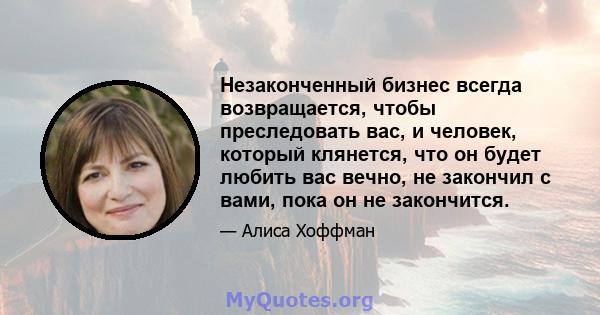 Незаконченный бизнес всегда возвращается, чтобы преследовать вас, и человек, который клянется, что он будет любить вас вечно, не закончил с вами, пока он не закончится.

— Алиса Хоффман

MyQuotes.org